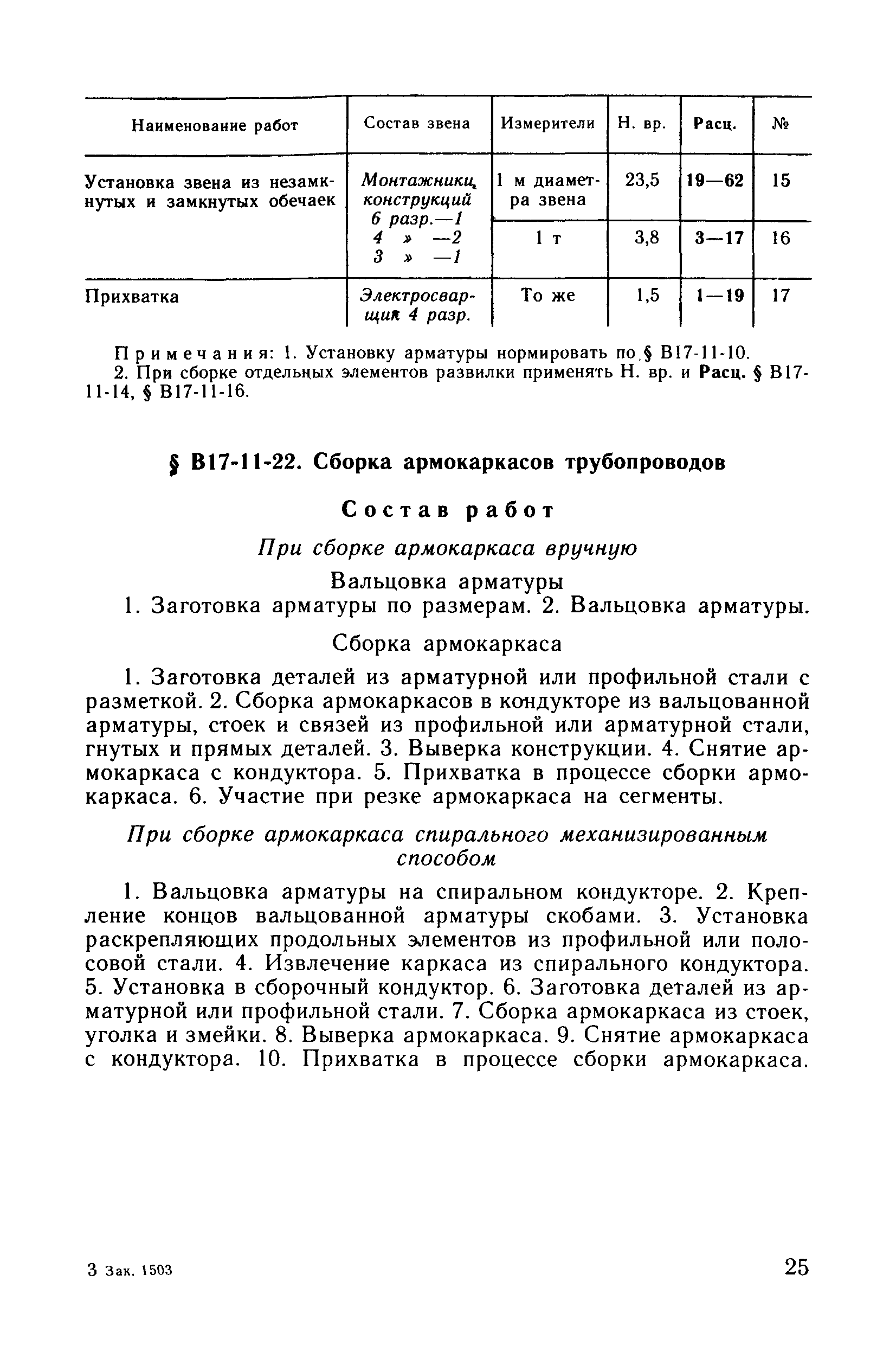 | Наименование работ | Состав звена | Измерители | Н. вр. | Расц. | № |
|---|---|---|---|---|---|
| Установка звена из незамкнутых и замкнутых обечаек | Монтажники конструкций 6 разр.—1 4 » —2 3 » —1 | 1 м диаметра звена | 23,5 | 19—62 | 15 |
| | | 1 т | 3,8 | 3—17 | 16 |
| Прихватка | Электросварщик 4 разр. | То же | 1,5 | 1—19 | 17 |

Примечания: 1. Установку арматуры нормировать по § В17-11-10.
2. При сборке отдельных элементов развилки применять Н. вр. и Расц. § В17-11-14, § В17-11-16.

§ В17-11-22. Сборка армокаркасов трубопроводов

Состав работ

При сборке армокаркаса вручную

Вальцовка арматуры

1. Заготовка арматуры по размерам. 2. Вальцовка арматуры.

Сборка армокаркаса

1. Заготовка деталей из арматурной или профильной стали с разметкой. 2. Сборка армокаркасов в кондукторе из вальцованной арматуры, стоек и связей из профильной или арматурной стали, гнутых и прямых деталей. 3. Выверка конструкции. 4. Снятие армокаркаса с кондуктора. 5. Прихватка в процессе сборки армокаркаса. 6. Участие при резке армокаркаса на сегменты.

При сборке армокаркаса спирального механизированным способом

1. Вальцовка арматуры на спиральном кондукторе. 2. Крепление концов вальцованной арматуры скобами. 3. Установка раскрепляющих продольных элементов из профильной или полосовой стали. 4. Извлечение каркаса из спирального кондуктора. 5. Установка в сборочный кондуктор. 6. Заготовка деталей из арматурной или профильной стали. 7. Сборка армокаркаса из стоек, уголка и змейки. 8. Выверка армокаркаса. 9. Снятие армокаркаса с кондуктора. 10. Прихватка в процессе сборки армокаркаса.

3 Зак. 1503

25